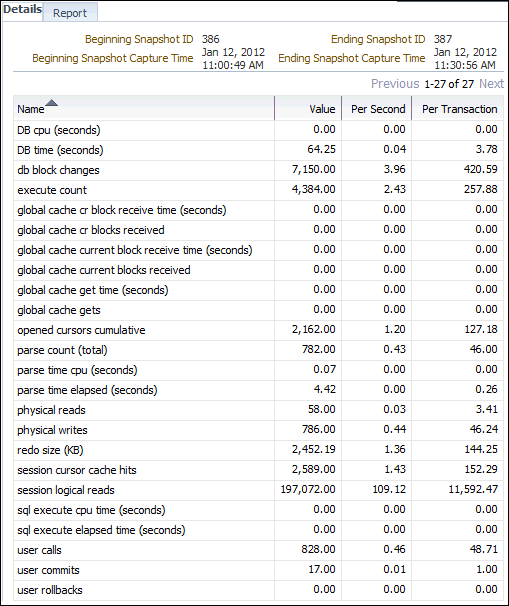 Details Report

Beginning Snapshot ID 386
Beginning Snapshot Capture Time Jan 12, 2012 11:00:49 AM

Ending Snapshot ID 387
Ending Snapshot Capture Time Jan 12, 2012 11:30:56 AM

Previous 1-27 of 27 Next

| Name | Value | Per Second | Per Transaction |
|---|---|---|---|
| DB cpu (seconds) | 0.00 | 0.00 | 0.00 |
| DB time (seconds) | 64.25 | 0.04 | 3.78 |
| db block changes | 7,150.00 | 3.96 | 420.59 |
| execute count | 4,384.00 | 2.43 | 257.88 |
| global cache cr block receive time (seconds) | 0.00 | 0.00 | 0.00 |
| global cache cr blocks received | 0.00 | 0.00 | 0.00 |
| global cache current block receive time (seconds) | 0.00 | 0.00 | 0.00 |
| global cache current blocks received | 0.00 | 0.00 | 0.00 |
| global cache get time (seconds) | 0.00 | 0.00 | 0.00 |
| global cache gets | 0.00 | 0.00 | 0.00 |
| opened cursors cumulative | 2,162.00 | 1.20 | 127.18 |
| parse count (total) | 782.00 | 0.43 | 46.00 |
| parse time cpu (seconds) | 0.07 | 0.00 | 0.00 |
| parse time elapsed (seconds) | 4.42 | 0.00 | 0.26 |
| physical reads | 58.00 | 0.03 | 3.41 |
| physical writes | 786.00 | 0.44 | 46.24 |
| redo size (KB) | 2,452.19 | 1.36 | 144.25 |
| session cursor cache hits | 2,589.00 | 1.43 | 152.29 |
| session logical reads | 197,072.00 | 109.12 | 11,592.47 |
| sql execute cpu time (seconds) | 0.00 | 0.00 | 0.00 |
| sql execute elapsed time (seconds) | 0.00 | 0.00 | 0.00 |
| user calls | 828.00 | 0.46 | 48.71 |
| user commits | 17.00 | 0.01 | 1.00 |
| user rollbacks | 0.00 | 0.00 | 0.00 |